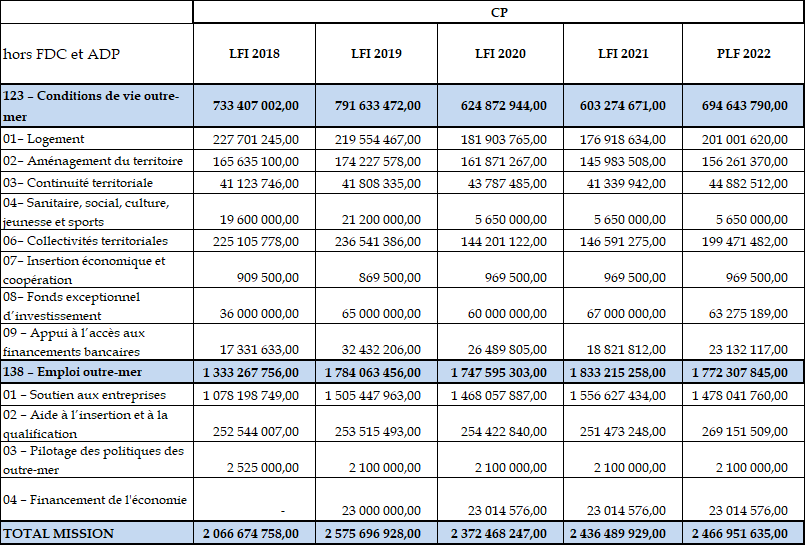 | | CP | | | | |
|---|---|---|---|---|---|
| hors FDC et ADP | LFI 2018 | LFI 2019 | LFI 2020 | LFI 2021 | PLF 2022 |
| 123 – Conditions de vie outre-mer | 733 407 002,00 | 791 633 472,00 | 624 872 944,00 | 603 274 671,00 | 694 643 790,00 |
| 01– Logement | 227 701 245,00 | 219 554 467,00 | 181 903 765,00 | 176 918 634,00 | 201 001 620,00 |
| 02– Aménagement du territoire | 165 635 100,00 | 174 227 578,00 | 161 871 267,00 | 145 983 508,00 | 156 261 370,00 |
| 03– Continuité territoriale | 41 123 746,00 | 41 808 335,00 | 43 787 485,00 | 41 339 942,00 | 44 882 512,00 |
| 04– Sanitaire, social, culture, jeunesse et sports | 19 600 000,00 | 21 200 000,00 | 5 650 000,00 | 5 650 000,00 | 5 650 000,00 |
| 06– Collectivités territoriales | 225 105 778,00 | 236 541 386,00 | 144 201 122,00 | 146 591 275,00 | 199 471 482,00 |
| 07– Insertion économique et coopération | 909 500,00 | 869 500,00 | 969 500,00 | 969 500,00 | 969 500,00 |
| 08– Fonds exceptionnel d'investissement | 36 000 000,00 | 65 000 000,00 | 60 000 000,00 | 67 000 000,00 | 63 275 189,00 |
| 09 – Appui à l'accès aux financements bancaires | 17 331 633,00 | 32 432 206,00 | 26 489 805,00 | 18 821 812,00 | 23 132 117,00 |
| 138 – Emploi outre-mer | 1 333 267 756,00 | 1 784 063 456,00 | 1 747 595 303,00 | 1 833 215 258,00 | 1 772 307 845,00 |
| 01 – Soutien aux entreprises | 1 078 198 749,00 | 1 505 447 963,00 | 1 468 057 887,00 | 1 556 627 434,00 | 1 478 041 760,00 |
| 02 – Aide à l'insertion et à la qualification | 252 544 007,00 | 253 515 493,00 | 254 422 840,00 | 251 473 248,00 | 269 151 509,00 |
| 03 – Pilotage des politiques des outre-mer | 2 525 000,00 | 2 100 000,00 | 2 100 000,00 | 2 100 000,00 | 2 100 000,00 |
| 04 – Financement de l'économie | - | 23 000 000,00 | 23 014 576,00 | 23 014 576,00 | 23 014 576,00 |
| TOTAL MISSION | 2 066 674 758,00 | 2 575 696 928,00 | 2 372 468 247,00 | 2 436 489 929,00 | 2 466 951 635,00 |